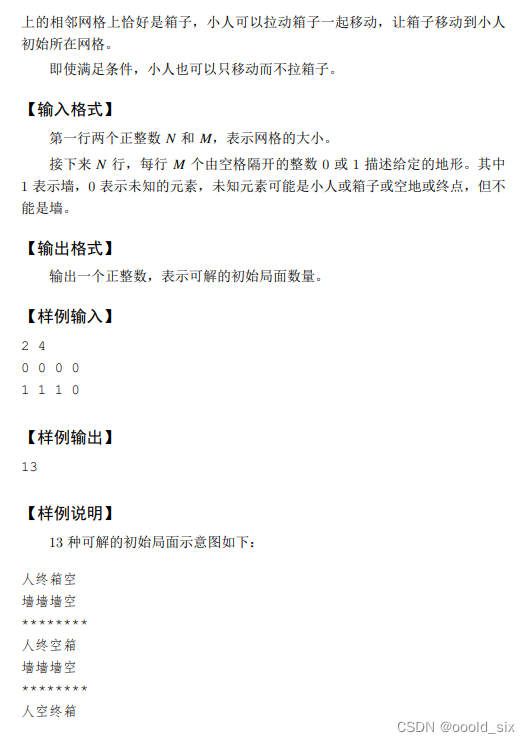 上的相邻网格上恰好是箱子，小人可以拉动箱子一起移动，让箱子移动到小人初始所在网格。

即使满足条件，小人也可以只移动而不拉箱子。

【输入格式】

第一行两个正整数 $N$ 和 $M$，表示网格的大小。

接下来 $N$ 行，每行 $M$ 个由空格隔开的整数 0 或 1 描述给定的地形。其中 1 表示墙，0 表示未知的元素，未知元素可能是小人或箱子或空地或终点，但不能是墙。

【输出格式】

输出一个正整数，表示可解的初始局面数量。

【样例输入】

2 4
0 0 0 0
1 1 1 0

【样例输出】

13

【样例说明】

13 种可解的初始局面示意图如下：

人终箱空
墙墙墙空
********
人终空箱
墙墙墙空
********
人空终箱

CSDN @ooold_six